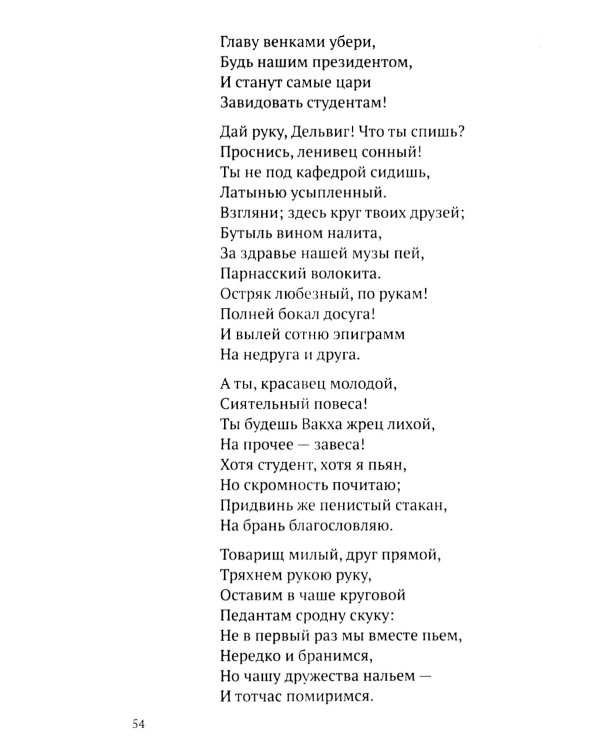 Главу венками убери,
Будь нашим президентом,
И станут самые цари
Завидовать студентам!

Дай руку, Дельвиг! Что ты спишь?
Проснись, ленивец сонный!
Ты не под кафедрой сидишь,
Латынью усыпленный.
Взгляни; здесь круг твоих друзей;
Бутыль вином налита,
За здравье нашей музы пей,
Парнасский волокита.
Остряк любезный, по рукам!
Полней бокал досуга!
И вылей сотню эпиграмм
На недруга и друга.

А ты, красавец молодой,
Сиятельный повеса!
Ты будешь Вакха жрец лихой,
На прочее — завеса!
Хотя студент, хотя я пьян,
Но скромность почитаю;
Придвинь же пенистый стакан,
На брань благословляю.

Товарищ милый, друг прямой,
Тряхнем рукою руку,
Оставим в чаше круговой
Педантам сродну скуку:
Не в первый раз мы вместе пьем,
Нередко и бранимся,
Но чашу дружества нальем —
И тотчас помиримся.

54